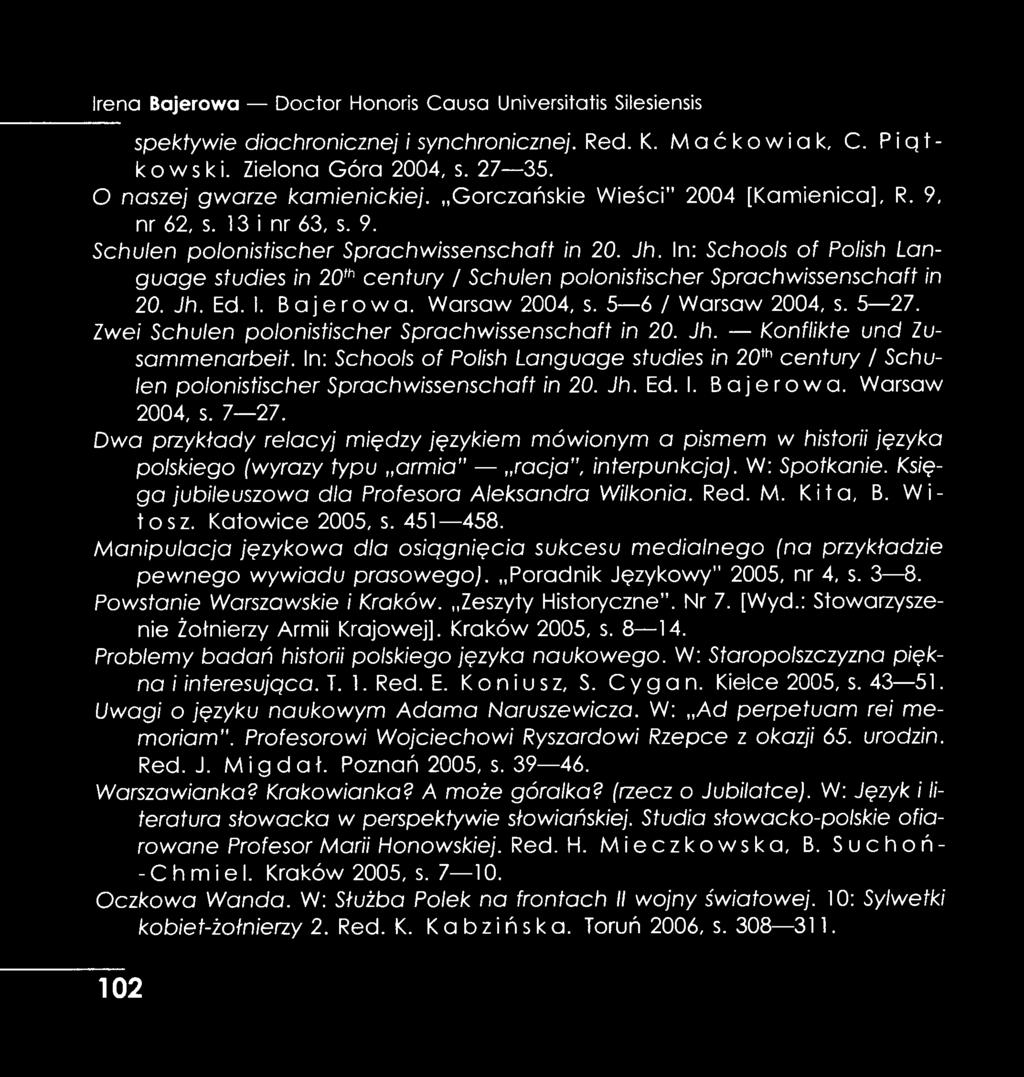 Irena Bajerowa — Doctor Honoris Causa Universitatis Silesiensis

spektywie diachronicznej i synchronicznej. Red. K. Maćkowiak, C. Piątkowski. Zielona Góra 2004, s. 27—35.
O naszej gwarze kamienickiej. „Gorczańskie Wieści" 2004 [Kamienica], R. 9, nr 62, s. 13 i nr 63, s. 9.
Schulen polonistischer Sprachwissenschaft in 20. Jh. In: Schools of Polish Language studies in 20$^{th}$ century / Schulen polonistischer Sprachwissenschaft in 20. Jh. Ed. I. Bajerowa. Warsaw 2004, s. 5—6 / Warsaw 2004, s. 5—27.
Zwei Schulen polonistischer Sprachwissenschaft in 20. Jh. — Konflikte und Zusammenarbeit. In: Schools of Polish Language studies in 20$^{th}$ century / Schulen polonistischer Sprachwissenschaft in 20. Jh. Ed. I. Bajerowa. Warsaw 2004, s. 7—27.
Dwa przykłady relacyj między językiem mówionym a pismem w historii języka polskiego (wyrazy typu „armia" — „racja", interpunkcja). W: Spotkanie. Księga jubileuszowa dla Profesora Aleksandra Wilkonia. Red. M. Kita, B. Witosz. Katowice 2005, s. 451—458.
Manipulacja językowa dla osiągnięcia sukcesu medialnego (na przykładzie pewnego wywiadu prasowego). „Poradnik Językowy" 2005, nr 4, s. 3—8.
Powstanie Warszawskie i Kraków. „Zeszyty Historyczne". Nr 7. [Wyd.: Stowarzyszenie Żołnierzy Armii Krajowej]. Kraków 2005, s. 8—14.
Problemy badań historii polskiego języka naukowego. W: Staropolszczyzna piękna i interesująca. T. 1. Red. E. Koniusz, S. Cygan. Kielce 2005, s. 43—51.
Uwagi o języku naukowym Adama Naruszewicza. W: „Ad perpetuam rei memoriam". Profesorowi Wojciechowi Ryszardowi Rzepce z okazji 65. urodzin. Red. J. Migdał. Poznań 2005, s. 39—46.
Warszawianka? Krakowianka? A może góralka? (rzecz o Jubilatce). W: Język i literatura słowacka w perspektywie słowiańskiej. Studia słowacko-polskie ofiarowane Profesor Marii Honowskiej. Red. H. Mieczkowska, B. Suchoń-Chmiel. Kraków 2005, s. 7—10.
Oczkowa Wanda. W: Służba Polek na frontach II wojny światowej. 10: Sylwetki kobiet-żołnierzy 2. Red. K. Kabzińska. Toruń 2006, s. 308—311.

102